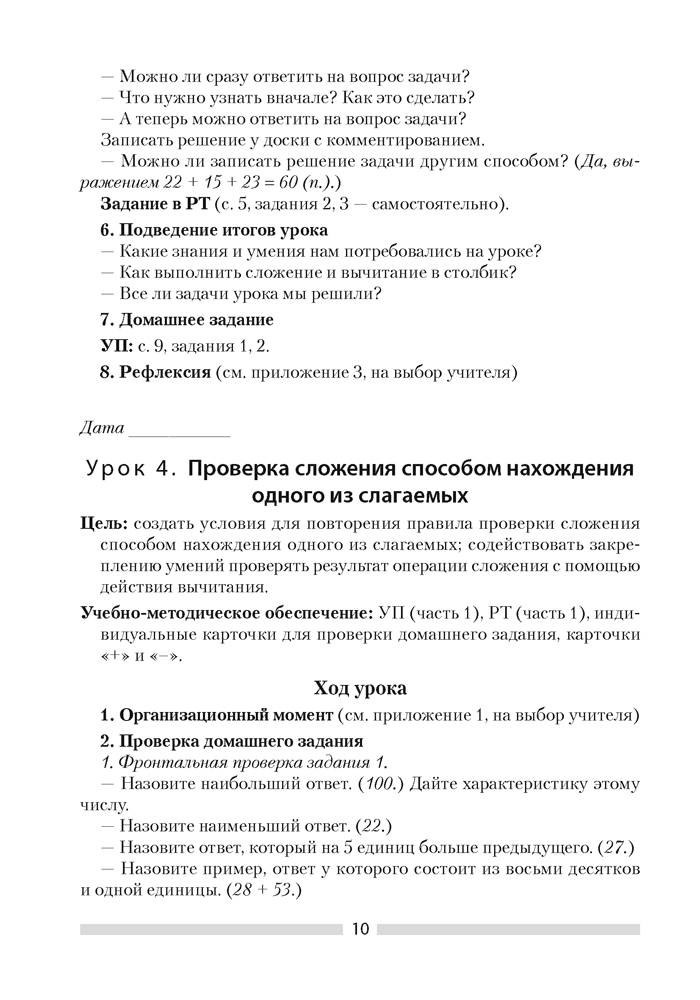 — Можно ли сразу ответить на вопрос задачи?
— Что нужно узнать вначале? Как это сделать?
— А теперь можно ответить на вопрос задачи?
Записать решение у доски с комментированием.
— Можно ли записать решение задачи другим способом? (Да, выражением $22 + 15 + 23 = 60$ (п.).)

Задание в РТ (с. 5, задания 2, 3 — самостоятельно).

6. Подведение итогов урока
— Какие знания и умения нам потребовались на уроке?
— Как выполнить сложение и вычитание в столбик?
— Все ли задачи урока мы решили?

7. Домашнее задание

УП: с. 9, задания 1, 2.

8. Рефлексия (см. приложение 3, на выбор учителя)

Дата ___________

Урок 4. Проверка сложения способом нахождения одного из слагаемых

Цель: создать условия для повторения правила проверки сложения способом нахождения одного из слагаемых; содействовать закреплению умений проверять результат операции сложения с помощью действия вычитания.

Учебно-методическое обеспечение: УП (часть 1), РТ (часть 1), индивидуальные карточки для проверки домашнего задания, карточки «+» и «–».

Ход урока

1. Организационный момент (см. приложение 1, на выбор учителя)

2. Проверка домашнего задания
1. Фронтальная проверка задания 1.
— Назовите наибольший ответ. (100.) Дайте характеристику этому числу.
— Назовите наименьший ответ. (22.)
— Назовите ответ, который на 5 единиц больше предыдущего. (27.)
— Назовите пример, ответ у которого состоит из восьми десятков и одной единицы. ($28 + 53$.)

10